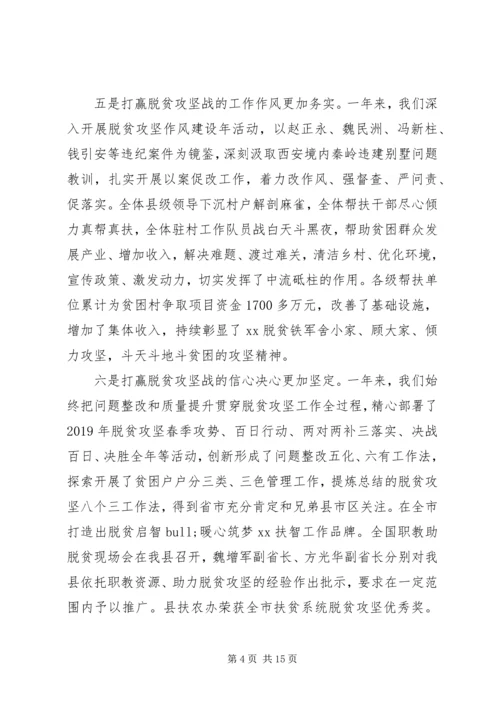 五是打赢脱贫攻坚战的工作作风更加务实。一年来，我们深入开展脱贫攻坚作风建设年活动，以赵正永、魏民洲、冯新柱、钱引安等违纪案件为镜鉴，深刻汲取西安境内秦岭违建别墅问题教训，扎实开展以案促改工作，着力改作风、强督查、严问责、促落实。全体县级领导下沉村户解剖麻雀，全体帮扶干部尽心倾力真帮真扶，全体驻村工作队员战白天斗黑夜，帮助贫困群众发展产业、增加收入，解决难题、渡过难关，清洁乡村、优化环境，宣传政策、激发动力，切实发挥了中流砥柱的作用。各级帮扶单位累计为贫困村争取项目资金 1700 多万元，改善了基础设施，增加了集体收入，持续彰显了 xx 脱贫铁军舍小家、顾大家、倾力攻坚，斗天斗地斗贫困的攻坚精神。

六是打赢脱贫攻坚战的信心决心更加坚定。一年来，我们始终把问题整改和质量提升贯穿脱贫攻坚工作全过程，精心部署了 2019 年脱贫攻坚春季攻势、百日行动、两对两补三落实、决战百日、决胜全年等活动，创新形成了问题整改五化、六有工作法，探索开展了贫困户户分三类、三色管理工作，提炼总结的脱贫攻坚八个三工作法，得到省市充分肯定和兄弟县市区关注。在全市打造出脱贫启智 bull;暖心筑梦 xx 扶智工作品牌。全国职教助脱贫现场会在我县召开，魏增军副省长、方光华副省长分别对我县依托职教资源、助力脱贫攻坚的经验作出批示，要求在一定范围内予以推广。县扶农办荣获全市扶贫系统脱贫攻坚优秀奖。

第 4 页 共 15 页